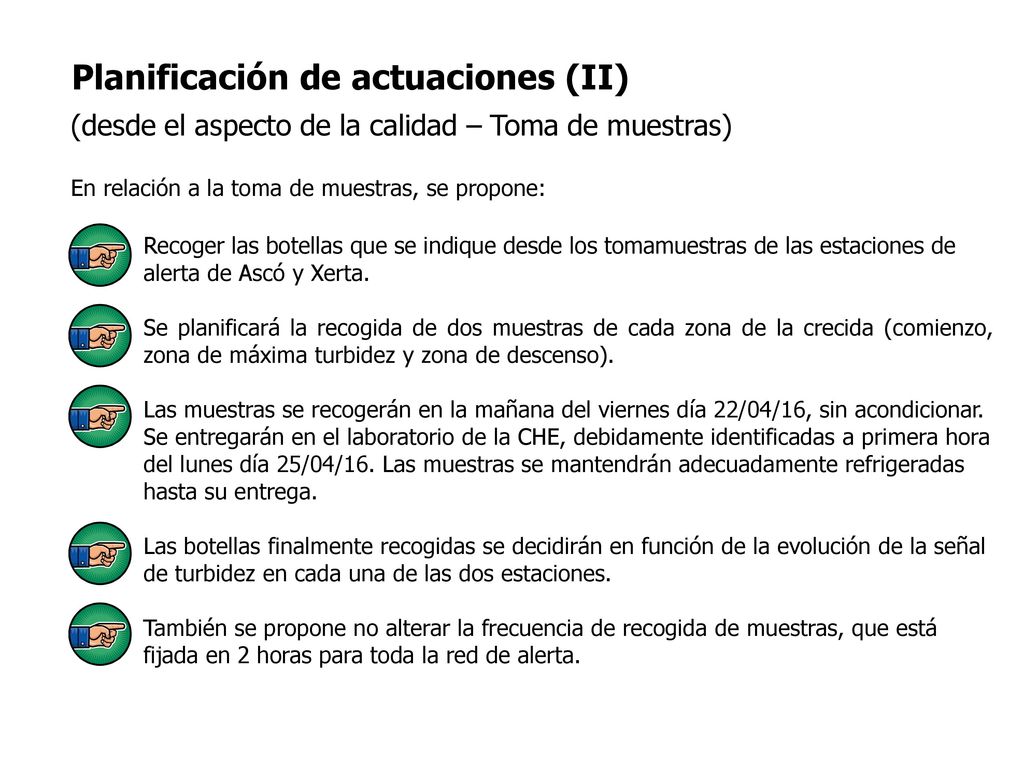 Planificación de actuaciones (II)
(desde el aspecto de la calidad – Toma de muestras)

En relación a la toma de muestras, se propone:

Recoger las botellas que se indique desde los tomamuestras de las estaciones de alerta de Ascó y Xerta.

Se planificará la recogida de dos muestras de cada zona de la crecida (comienzo, zona de máxima turbidez y zona de descenso).

Las muestras se recogerán en la mañana del viernes día 22/04/16, sin acondicionar. Se entregarán en el laboratorio de la CHE, debidamente identificadas a primera hora del lunes día 25/04/16. Las muestras se mantendrán adecuadamente refrigeradas hasta su entrega.

Las botellas finalmente recogidas se decidirán en función de la evolución de la señal de turbidez en cada una de las dos estaciones.

También se propone no alterar la frecuencia de recogida de muestras, que está fijada en 2 horas para toda la red de alerta.